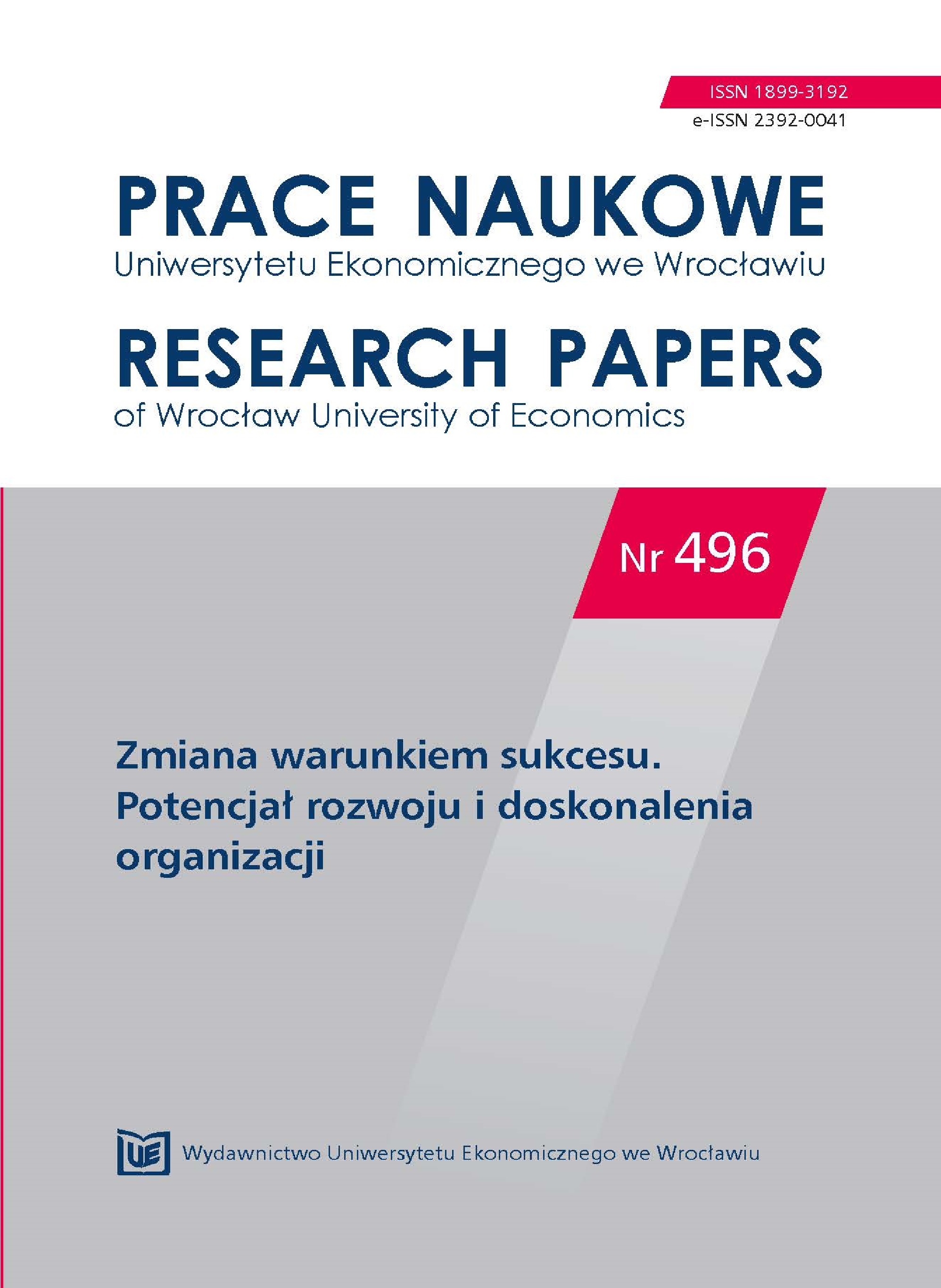 ISSN 1899-3192
e-ISSN 2392-0041

PRACE NAUKOWE
Uniwersytetu Ekonomicznego we Wrocławiu

RESEARCH PAPERS
of Wrocław University of Economics

Nr 496

Zmiana warunkiem sukcesu. Potencjał rozwoju i doskonalenia organizacji

UE

Wydawnictwo Uniwersytetu Ekonomicznego we Wrocławiu